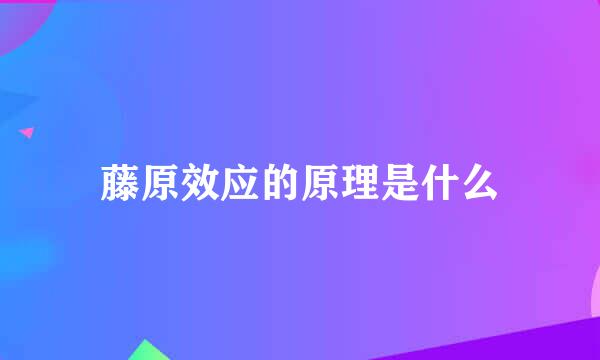 藤原效应的原理是什么